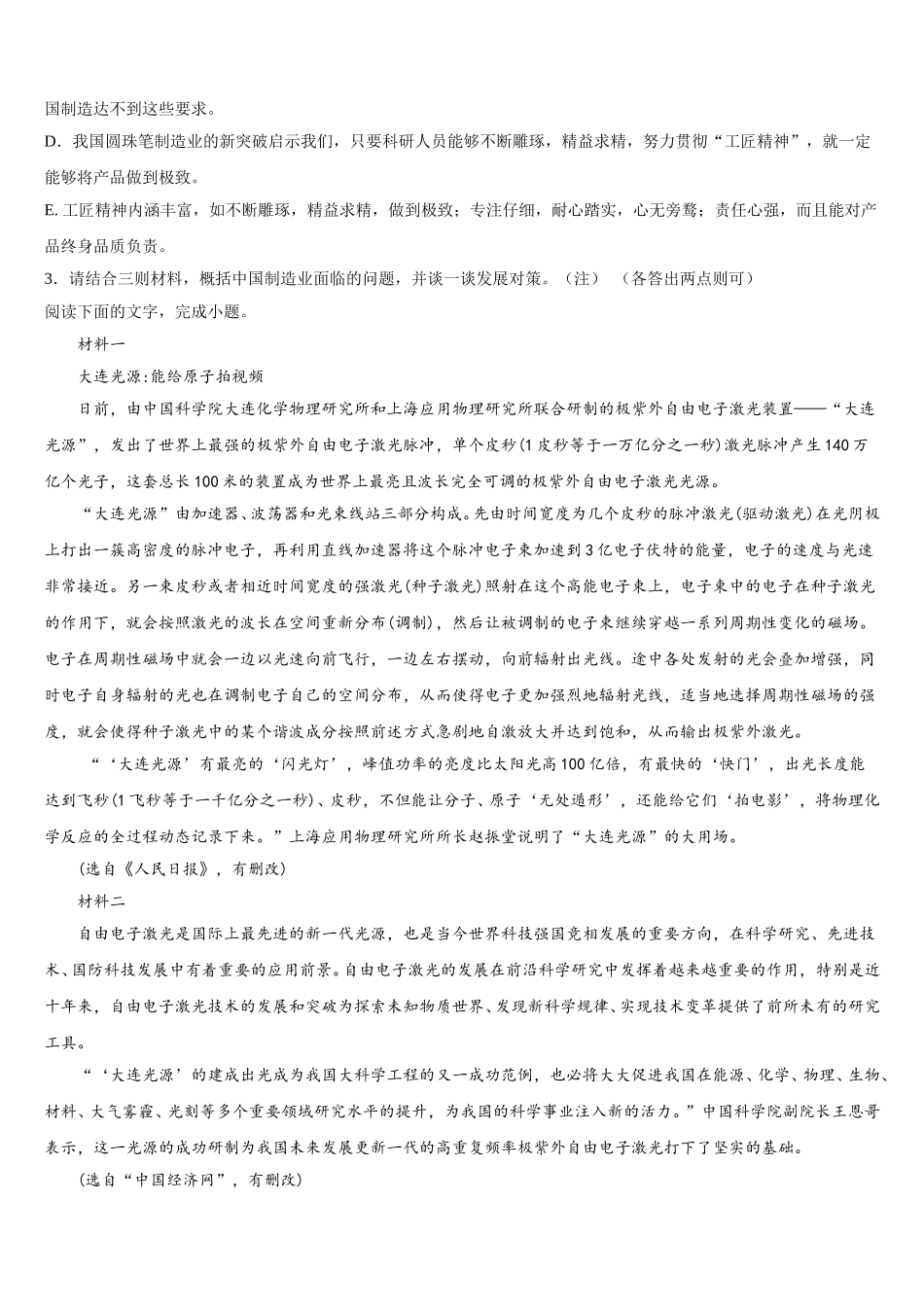 国制造达不到这些要求。

D．我国圆珠笔制造业的新突破启示我们，只要科研人员能够不断雕琢，精益求精，努力贯彻“工匠精神”，就一定能够将产品做到极致。

E. 工匠精神内涵丰富，如不断雕琢，精益求精，做到极致；专注仔细，耐心踏实，心无旁骛；责任心强，而且能对产品终身品质负责。

3．请结合三则材料，概括中国制造业面临的问题，并谈一谈发展对策。（注）（各答出两点则可）

阅读下面的文字，完成小题。

材料一

大连光源:能给原子拍视频

日前，由中国科学院大连化学物理研究所和上海应用物理研究所联合研制的极紫外自由电子激光装置——“大连光源”，发出了世界上最强的极紫外自由电子激光脉冲，单个皮秒(1皮秒等于一万亿分之一秒)激光脉冲产生140万亿个光子，这套总长100米的装置成为世界上最亮且波长完全可调的极紫外自由电子激光光源。

“大连光源”由加速器、波荡器和光束线站三部分构成。先由时间宽度为几个皮秒的脉冲激光(驱动激光)在光阴极上打出一簇高密度的脉冲电子，再利用直线加速器将这个脉冲电子束加速到3亿电子伏特的能量，电子的速度与光速非常接近。另一束皮秒或者相近时间宽度的强激光(种子激光)照射在这个高能电子束上，电子束中的电子在种子激光的作用下，就会按照激光的波长在空间重新分布(调制)，然后让被调制的电子束继续穿越一系列周期性变化的磁场。电子在周期性磁场中就会一边以光速向前飞行，一边左右摆动，向前辐射出光线。途中各处发射的光会叠加增强，同时电子自身辐射的光也在调制电子自己的空间分布，从而使得电子更加强烈地辐射光线，适当地选择周期性磁场的强度，就会使得种子激光中的某个谐波成分按照前述方式急剧地自激放大并达到饱和，从而输出极紫外激光。

“‘大连光源’有最亮的‘闪光灯’，峰值功率的亮度比太阳光高100亿倍，有最快的‘快门’，出光长度能达到飞秒(1飞秒等于一千亿分之一秒)、皮秒，不但能让分子、原子‘无处遁形’，还能给它们‘拍电影’，将物理化学反应的全过程动态记录下来。”上海应用物理研究所所长赵振堂说明了“大连光源”的大用场。

(选自《人民日报》，有删改)

材料二

自由电子激光是国际上最先进的新一代光源，也是当今世界科技强国竞相发展的重要方向，在科学研究、先进技术、国防科技发展中有着重要的应用前景。自由电子激光的发展在前沿科学研究中发挥着越来越重要的作用，特别是近十年来，自由电子激光技术的发展和突破为探索未知物质世界、发现新科学规律、实现技术变革提供了前所未有的研究工具。

“‘大连光源’的建成出光成为我国大科学工程的又一成功范例，也必将大大促进我国在能源、化学、物理、生物、材料、大气雾霾、光刻等多个重要领域研究水平的提升，为我国的科学事业注入新的活力。”中国科学院副院长王恩哥表示，这一光源的成功研制为我国未来发展更新一代的高重复频率极紫外自由电子激光打下了坚实的基础。

(选自“中国经济网”，有删改)